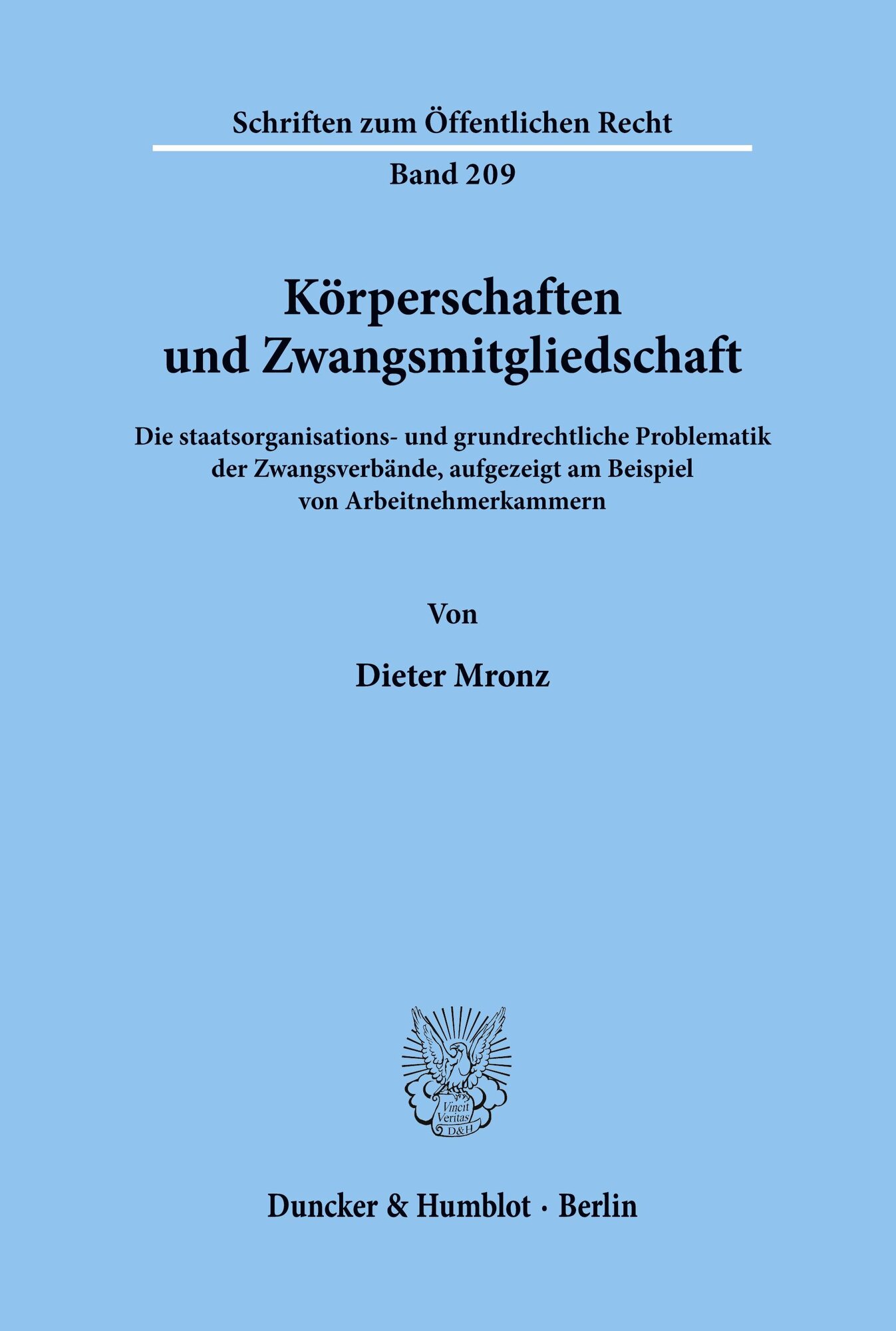 Schriften zum Öffentlichen Recht

Band 209

Körperschaften und Zwangsmitgliedschaft

Die staatsorganisations- und grundrechtliche Problematik der Zwangsverbände, aufgezeigt am Beispiel von Arbeitnehmerkammern

Von

Dieter Mronz

Vincit Veritas D&H

Duncker & Humblot · Berlin